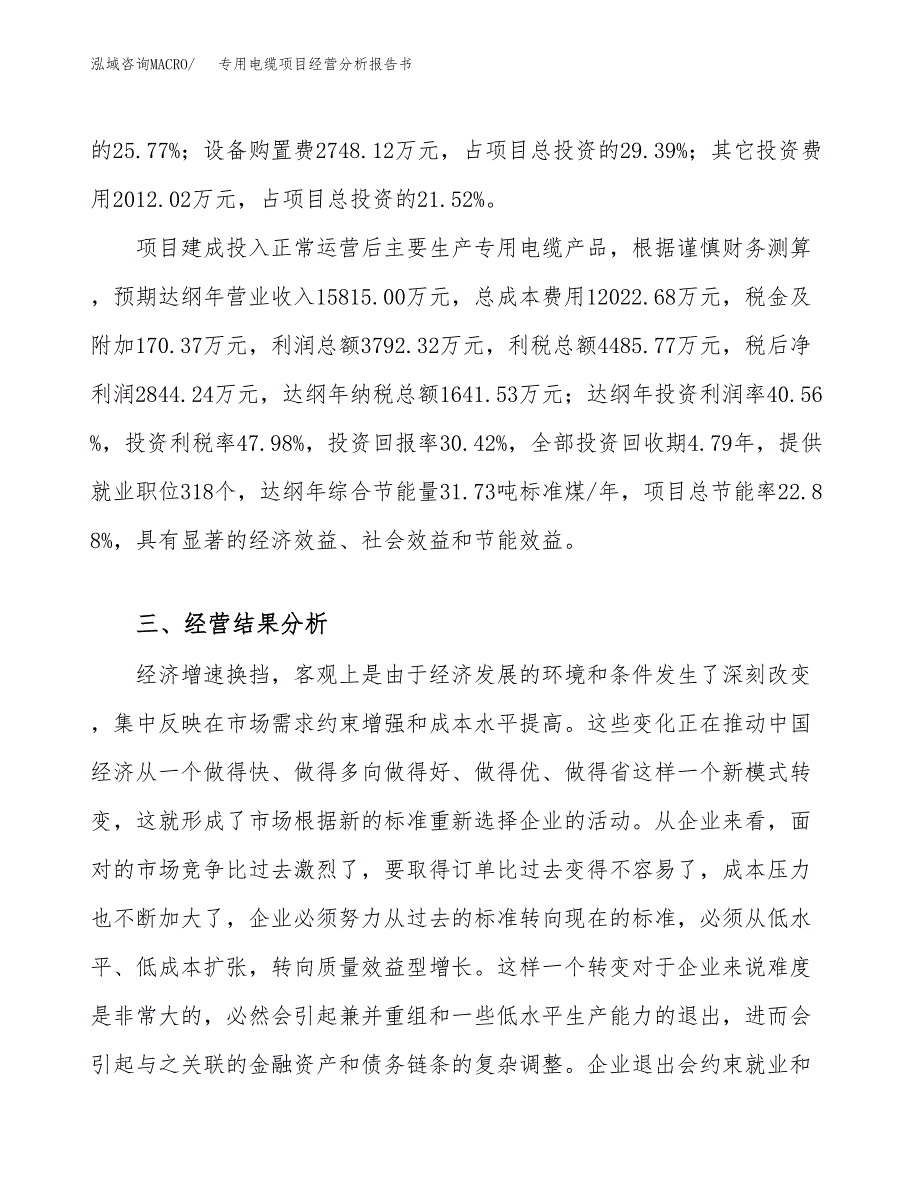 泓域咨询MACRO/　专用电缆项目经营分析报告书

的25.77%；设备购置费2748.12万元，占项目总投资的29.39%；其它投资费用2012.02万元，占项目总投资的21.52%。

项目建成投入正常运营后主要生产专用电缆产品，根据谨慎财务测算，预期达纲年营业收入15815.00万元，总成本费用12022.68万元，税金及附加170.37万元，利润总额3792.32万元，利税总额4485.77万元，税后净利润2844.24万元，达纲年纳税总额1641.53万元；达纲年投资利润率40.56%，投资利税率47.98%，投资回报率30.42%，全部投资回收期4.79年，提供就业职位318个，达纲年综合节能量31.73吨标准煤/年，项目总节能率22.88%，具有显著的经济效益、社会效益和节能效益。

三、经营结果分析

经济增速换挡，客观上是由于经济发展的环境和条件发生了深刻改变，集中反映在市场需求约束增强和成本水平提高。这些变化正在推动中国经济从一个做得快、做得多向做得好、做得优、做得省这样一个新模式转变，这就形成了市场根据新的标准重新选择企业的活动。从企业来看，面对的市场竞争比过去激烈了，要取得订单比过去变得不容易了，成本压力也不断加大了，企业必须努力从过去的标准转向现在的标准，必须从低水平、低成本扩张，转向质量效益型增长。这样一个转变对于企业来说难度是非常大的，必然会引起兼并重组和一些低水平生产能力的退出，进而会引起与之关联的金融资产和债务链条的复杂调整。企业退出会约束就业和